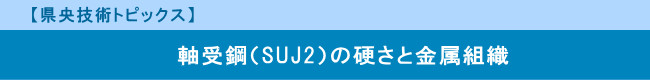 【県央技術トピックス】

軸受鋼(SUJ2)の硬さと金属組織